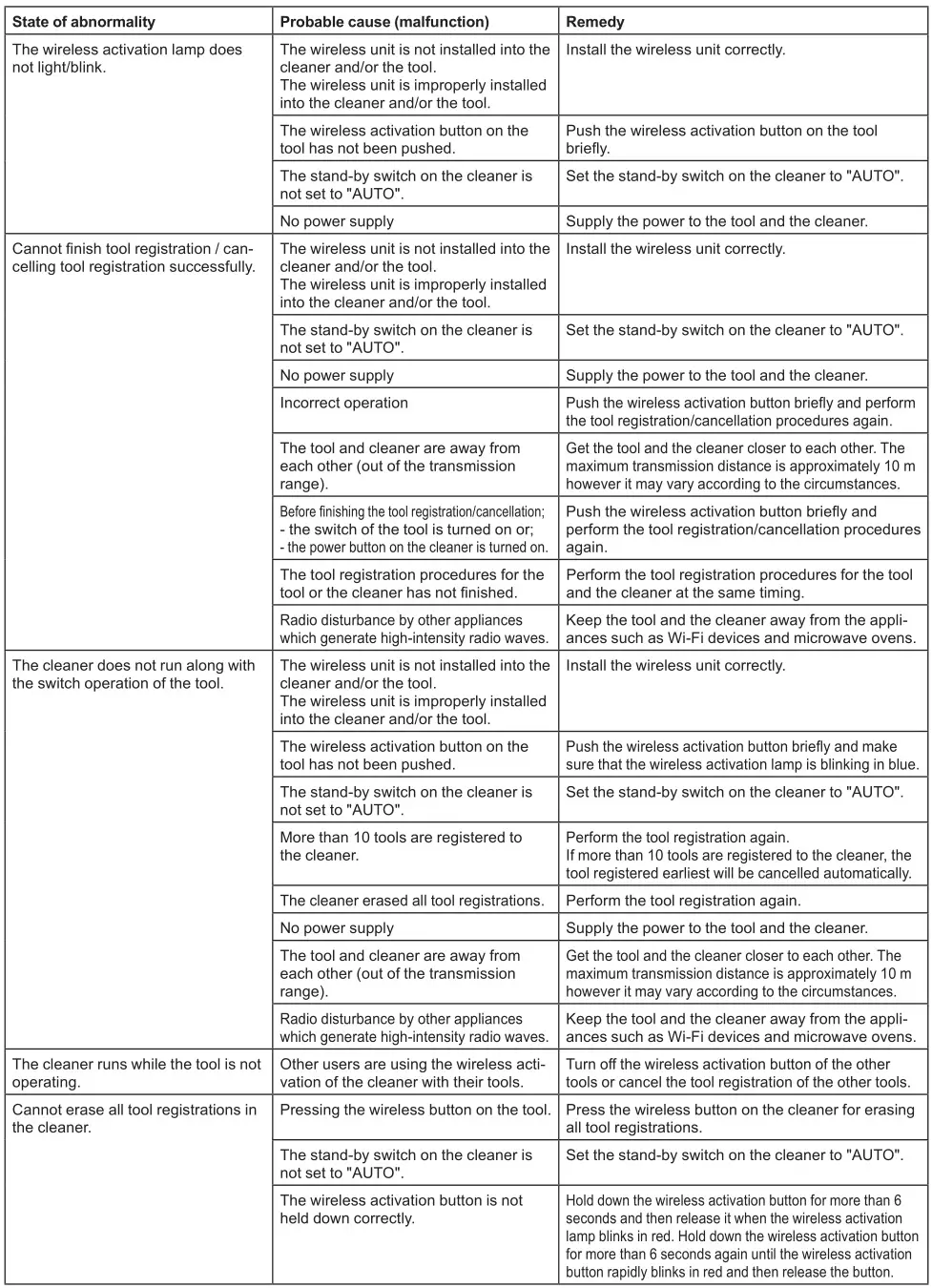 | State of abnormality | Probable cause (malfunction) | Remedy |
|---|---|---|
| The wireless activation lamp does not light/blink. | The wireless unit is not installed into the cleaner and/or the tool. The wireless unit is improperly installed into the cleaner and/or the tool. | Install the wireless unit correctly. |
| | The wireless activation button on the tool has not been pushed. | Push the wireless activation button on the tool briefly. |
| | The stand-by switch on the cleaner is not set to "AUTO". | Set the stand-by switch on the cleaner to "AUTO". |
| | No power supply | Supply the power to the tool and the cleaner. |
| Cannot finish tool registration / cancelling tool registration successfully. | The wireless unit is not installed into the cleaner and/or the tool. The wireless unit is improperly installed into the cleaner and/or the tool. | Install the wireless unit correctly. |
| | The stand-by switch on the cleaner is not set to "AUTO". | Set the stand-by switch on the cleaner to "AUTO". |
| | No power supply | Supply the power to the tool and the cleaner. |
| | Incorrect operation | Push the wireless activation button briefly and perform the tool registration/cancellation procedures again. |
| | The tool and cleaner are away from each other (out of the transmission range). | Get the tool and the cleaner closer to each other. The maximum transmission distance is approximately 10 m however it may vary according to the circumstances. |
| | Before finishing the tool registration/cancellation; - the switch of the tool is turned on or; - the power button on the cleaner is turned on. | Push the wireless activation button briefly and perform the tool registration/cancellation procedures again. |
| | The tool registration procedures for the tool or the cleaner has not finished. | Perform the tool registration procedures for the tool and the cleaner at the same timing. |
| | Radio disturbance by other appliances which generate high-intensity radio waves. | Keep the tool and the cleaner away from the appliances such as Wi-Fi devices and microwave ovens. |
| The cleaner does not run along with the switch operation of the tool. | The wireless unit is not installed into the cleaner and/or the tool. The wireless unit is improperly installed into the cleaner and/or the tool. | Install the wireless unit correctly. |
| | The wireless activation button on the tool has not been pushed. | Push the wireless activation button briefly and make sure that the wireless activation lamp is blinking in blue. |
| | The stand-by switch on the cleaner is not set to "AUTO". | Set the stand-by switch on the cleaner to "AUTO". |
| | More than 10 tools are registered to the cleaner. | Perform the tool registration again. If more than 10 tools are registered to the cleaner, the tool registered earliest will be cancelled automatically. |
| | The cleaner erased all tool registrations. | Perform the tool registration again. |
| | No power supply | Supply the power to the tool and the cleaner. |
| | The tool and cleaner are away from each other (out of the transmission range). | Get the tool and the cleaner closer to each other. The maximum transmission distance is approximately 10 m however it may vary according to the circumstances. |
| | Radio disturbance by other appliances which generate high-intensity radio waves. | Keep the tool and the cleaner away from the appliances such as Wi-Fi devices and microwave ovens. |
| The cleaner runs while the tool is not operating. | Other users are using the wireless activation of the cleaner with their tools. | Turn off the wireless activation button of the other tools or cancel the tool registration of the other tools. |
| Cannot erase all tool registrations in the cleaner. | Pressing the wireless button on the tool. | Press the wireless button on the cleaner for erasing all tool registrations. |
| | The stand-by switch on the cleaner is not set to "AUTO". | Set the stand-by switch on the cleaner to "AUTO". |
| | The wireless activation button is not held down correctly. | Hold down the wireless activation button for more than 6 seconds and then release it when the wireless activation lamp blinks in red. Hold down the wireless activation button for more than 6 seconds again until the wireless activation button rapidly blinks in red and then release the button. |